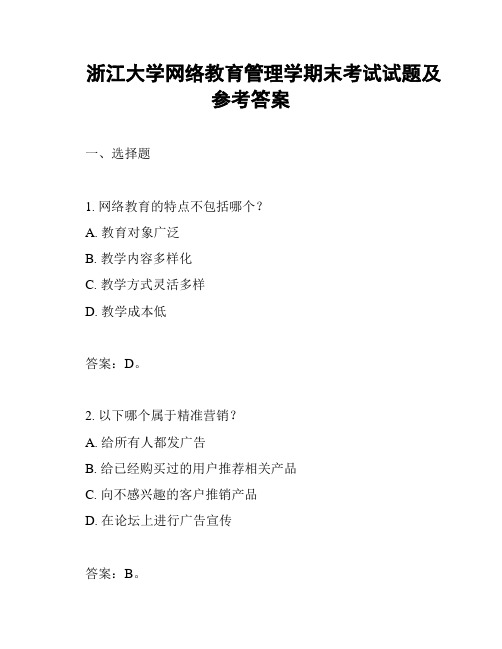 浙江大学网络教育管理学期末考试试题及参考答案

一、选择题

1. 网络教育的特点不包括哪个？

A. 教育对象广泛

B. 教学内容多样化

C. 教学方式灵活多样

D. 教学成本低

答案：D。

2. 以下哪个属于精准营销？

A. 给所有人都发广告

B. 给已经购买过的用户推荐相关产品

C. 向不感兴趣的客户推销产品

D. 在论坛上进行广告宣传

答案：B。